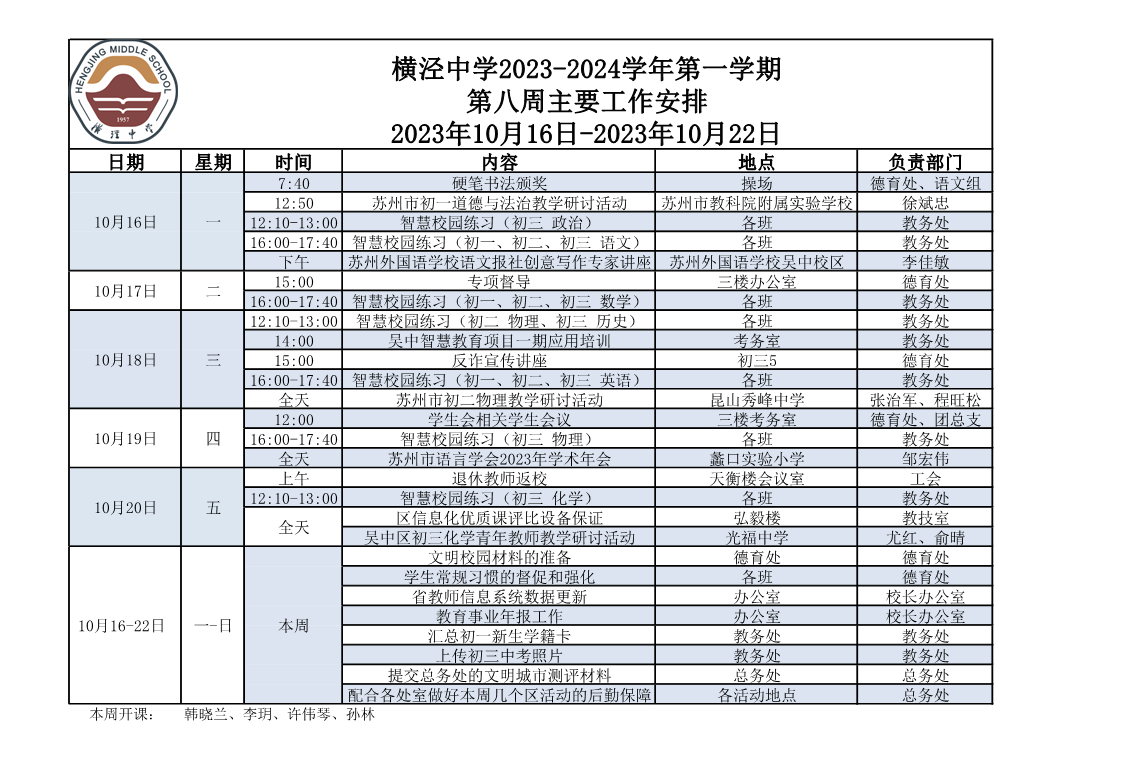 HENGJING MIDDLE SCHOOL
1957
横泾中学

横泾中学2023-2024学年第一学期
第八周主要工作安排
2023年10月16日-2023年10月22日

| 日期 | 星期 | 时间 | 内容 | 地点 | 负责部门 |
|---|---|---|---|---|---|
| 10月16日 | 一 | 7:40 | 硬笔书法颁奖 | 操场 | 德育处、语文组 |
| | | 12:50 | 苏州市初一道德与法治教学研讨活动 | 苏州市教科院附属实验学校 | 徐斌忠 |
| | | 12:10-13:00 | 智慧校园练习（初三 政治） | 各班 | 教务处 |
| | | 16:00-17:40 | 智慧校园练习（初一、初二、初三 语文） | 各班 | 教务处 |
| | | 下午 | 苏州外国语学校语文报社创意写作专家讲座 | 苏州外国语学校吴中校区 | 李佳敏 |
| 10月17日 | 二 | 15:00 | 专项督导 | 三楼办公室 | 德育处 |
| | | 16:00-17:40 | 智慧校园练习（初一、初二、初三 数学） | 各班 | 教务处 |
| 10月18日 | 三 | 12:10-13:00 | 智慧校园练习（初二 物理、初三 历史） | 各班 | 教务处 |
| | | 14:00 | 吴中智慧教育项目一期应用培训 | 考务室 | 教务处 |
| | | 15:00 | 反诈宣传讲座 | 初三5 | 德育处 |
| | | 16:00-17:40 | 智慧校园练习（初一、初二、初三 英语） | 各班 | 教务处 |
| | | 全天 | 苏州市初二物理教学研讨活动 | 昆山秀峰中学 | 张治军、程旺松 |
| 10月19日 | 四 | 12:00 | 学生会相关学生会议 | 三楼考务室 | 德育处、团总支 |
| | | 16:00-17:40 | 智慧校园练习（初三 物理） | 各班 | 教务处 |
| | | 全天 | 苏州市语言学会2023年学术年会 | 蠡口实验小学 | 邹宏伟 |
| 10月20日 | 五 | 上午 | 退休教师返校 | 天衡楼会议室 | 工会 |
| | | 12:10-13:00 | 智慧校园练习（初三 化学） | 各班 | 教务处 |
| | | 全天 | 区信息化优质课评比设备保证 | 弘毅楼 | 教技室 |
| | | | 吴中区初三化学青年教师教学研讨活动 | 光福中学 | 尤红、俞晴 |
| 10月16-22日 | 一-日 | 本周 | 文明校园材料的准备 | 德育处 | 德育处 |
| | | | 学生常规习惯的督促和强化 | 各班 | 德育处 |
| | | | 省教师信息系统数据更新 | 办公室 | 校长办公室 |
| | | | 教育事业年报工作 | 办公室 | 校长办公室 |
| | | | 汇总初一新生学籍卡 | 教务处 | 教务处 |
| | | | 上传初三中考照片 | 教务处 | 教务处 |
| | | | 提交总务处的文明城市测评材料 | 总务处 | 总务处 |
| | | | 配合各处室做好本周几个区活动的后勤保障 | 各活动地点 | 总务处 |

本周开课： 韩晓兰、李玥、许伟琴、孙林